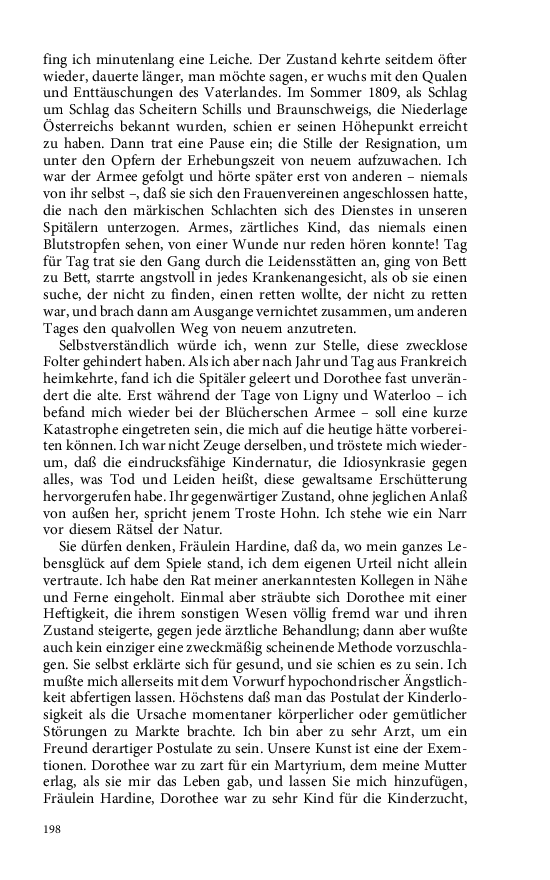 fing ich minutenlang eine Leiche. Der Zustand kehrte seitdem öfter wieder, dauerte länger, man möchte sagen, er wuchs mit den Qualen und Enttäuschungen des Vaterlandes. Im Sommer 1809, als Schlag um Schlag das Scheitern Schills und Braunschweigs, die Niederlage Österreichs bekannt wurden, schien er seinen Höhepunkt erreicht zu haben. Dann trat eine Pause ein; die Stille der Resignation, um unter den Opfern der Erhebungszeit von neuem aufzuwachen. Ich war der Armee gefolgt und hörte später erst von anderen – niemals von ihr selbst –, daß sie sich den Frauenvereinen angeschlossen hatte, die nach den märkischen Schlachten sich des Dienstes in unseren Spitälern unterzogen. Armes, zärtliches Kind, das niemals einen Blutstropfen sehen, von einer Wunde nur reden hören konnte! Tag für Tag trat sie den Gang durch die Leidensstätten an, ging von Bett zu Bett, starrte angstvoll in jedes Krankenangesicht, als ob sie einen suche, der nicht zu finden, einen retten wollte, der nicht zu retten war, und brach dann am Ausgange vernichtet zusammen, um anderen Tages den qualvollen Weg von neuem anzutreten.

Selbstverständlich würde ich, wenn zur Stelle, diese zwecklose Folter gehindert haben. Als ich aber nach Jahr und Tag aus Frankreich heimkehrte, fand ich die Spitäler geleert und Dorothee fast unverändert die alte. Erst während der Tage von Ligny und Waterloo – ich befand mich wieder bei der Blücherschen Armee – soll eine kurze Katastrophe eingetreten sein, die mich auf die heutige hätte vorbereiten können. Ich war nicht Zeuge derselben, und tröstete mich wiederum, daß die eindrucksfähige Kindernatur, die Idiosynkrasie gegen alles, was Tod und Leiden heißt, diese gewaltsame Erschütterung hervorgerufen habe. Ihr gegenwärtiger Zustand, ohne jeglichen Anlaß von außen her, spricht jenem Troste Hohn. Ich stehe wie ein Narr vor diesem Rätsel der Natur.

Sie dürfen denken, Fräulein Hardine, daß da, wo mein ganzes Lebensglück auf dem Spiele stand, ich dem eigenen Urteil nicht allein vertraute. Ich habe den Rat meiner anerkanntesten Kollegen in Nähe und Ferne eingeholt. Einmal aber sträubte sich Dorothee mit einer Heftigkeit, die ihrem sonstigen Wesen völlig fremd war und ihren Zustand steigerte, gegen jede ärztliche Behandlung; dann aber wußte auch kein einziger eine zweckmäßig scheinende Methode vorzuschlagen. Sie selbst erklärte sich für gesund, und sie schien es zu sein. Ich mußte mich allerseits mit dem Vorwurf hypochondrischer Ängstlichkeit abfertigen lassen. Höchstens daß man das Postulat der Kinderlosigkeit als die Ursache momentaner körperlicher oder gemütlicher Störungen zu Markte brachte. Ich bin aber zu sehr Arzt, um ein Freund derartiger Postulate zu sein. Unsere Kunst ist eine der Exemtionen. Dorothee war zu zart für ein Martyrium, dem meine Mutter erlag, als sie mir das Leben gab, und lassen Sie mich hinzufügen, Fräulein Hardine, Dorothee war zu sehr Kind für die Kinderzucht,

198